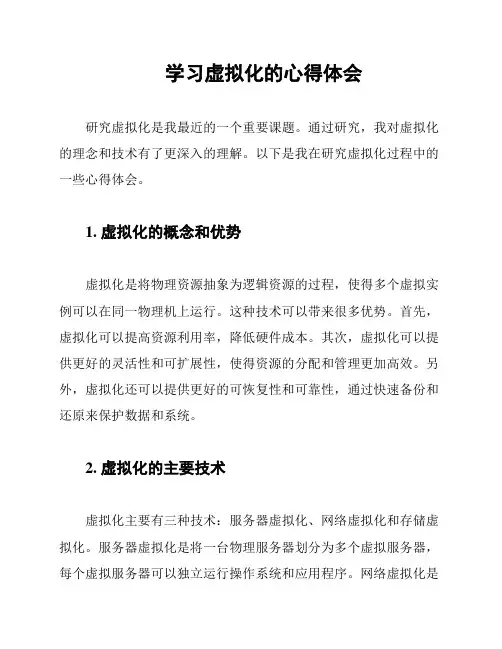 学习虚拟化的心得体会

研究虚拟化是我最近的一个重要课题。通过研究，我对虚拟化的理念和技术有了更深入的理解。以下是我在研究虚拟化过程中的一些心得体会。

1. 虚拟化的概念和优势

虚拟化是将物理资源抽象为逻辑资源的过程，使得多个虚拟实例可以在同一物理机上运行。这种技术可以带来很多优势。首先，虚拟化可以提高资源利用率，降低硬件成本。其次，虚拟化可以提供更好的灵活性和可扩展性，使得资源的分配和管理更加高效。另外，虚拟化还可以提供更好的可恢复性和可靠性，通过快速备份和还原来保护数据和系统。

2. 虚拟化的主要技术

虚拟化主要有三种技术：服务器虚拟化、网络虚拟化和存储虚拟化。服务器虚拟化是将一台物理服务器划分为多个虚拟服务器，每个虚拟服务器可以独立运行操作系统和应用程序。网络虚拟化是